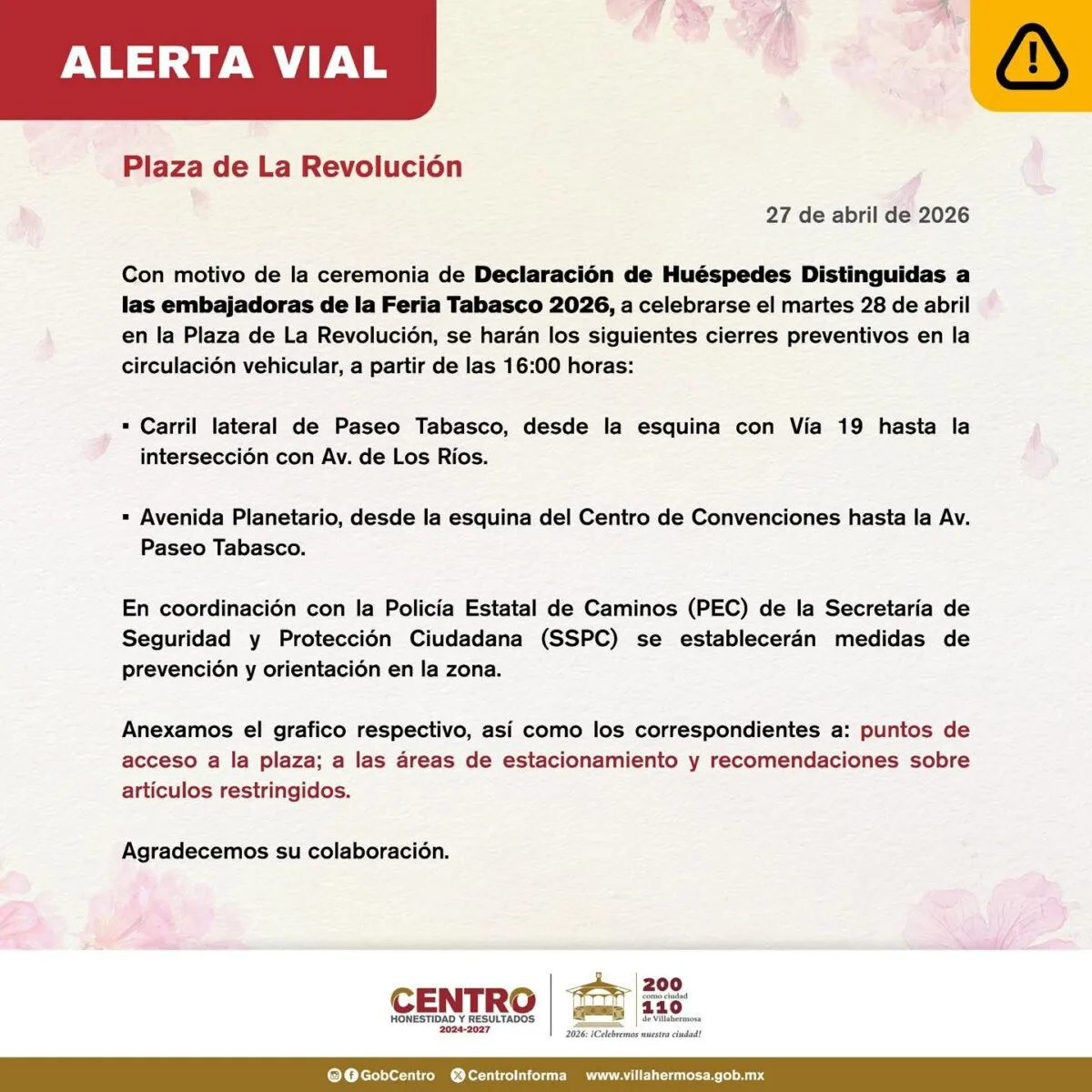 ALERTA VIAL

Plaza de La Revolución

27 de abril de 2026

Con motivo de la ceremonia de Declaración de Huéspedes Distinguidas a las embajadoras de la Feria Tabasco 2026, a celebrarse el martes 28 de abril en la Plaza de La Revolución, se harán los siguientes cierres preventivos en la circulación vehicular, a partir de las 16:00 horas:

▪ Carril lateral de Paseo Tabasco, desde la esquina con Vía 19 hasta la intersección con Av. de Los Ríos.

▪ Avenida Planetario, desde la esquina del Centro de Convenciones hasta la Av. Paseo Tabasco.

En coordinación con la Policía Estatal de Caminos (PEC) de la Secretaría de Seguridad y Protección Ciudadana (SSPC) se establecerán medidas de prevención y orientación en la zona.

Anexamos el grafico respectivo, así como los correspondientes a: puntos de acceso a la plaza; a las áreas de estacionamiento y recomendaciones sobre artículos restringidos.

Agradecemos su colaboración.

CENTRO
HONESTIDAD Y RESULTADOS
2024-2027

200 como ciudad
110 de Villahermosa
2026: ¡Celebremos nuestra ciudad!

GobCentro CentroInforma www.villahermosa.gob.mx